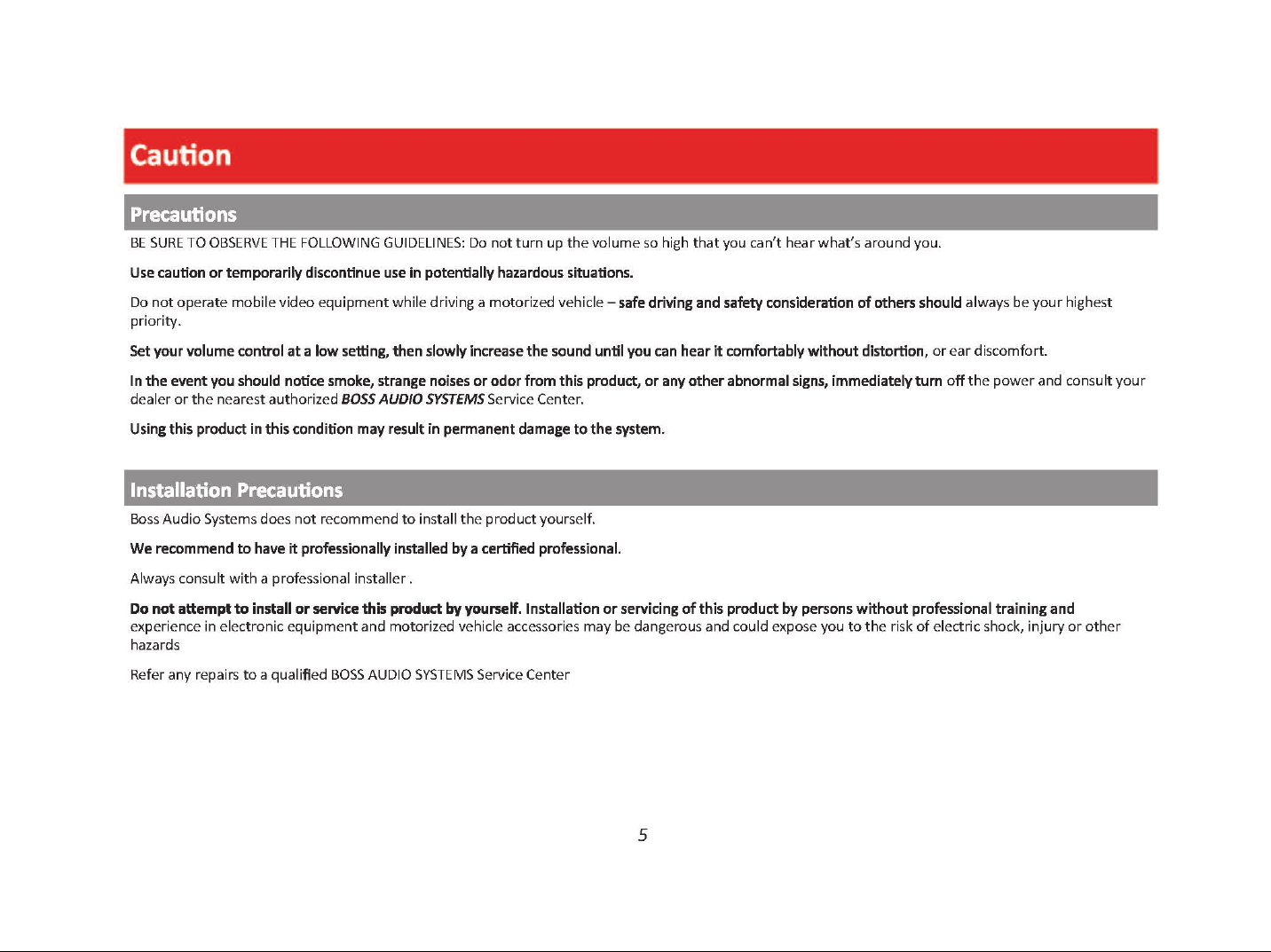 Caution

Precautions

BE SURE TO OBSERVE THE FOLLOWING GUIDELINES: Do not turn up the volume so high that you can't hear what's around you.

Use caution or temporarily discontinue use in potentially hazardous situations.

Do not operate mobile video equipment while driving a motorized vehicle – safe driving and safety consideration of others should always be your highest priority.

Set your volume control at a low setting, then slowly increase the sound until you can hear it comfortably without distortion, or ear discomfort.

In the event you should notice smoke, strange noises or odor from this product, or any other abnormal signs, immediately turn off the power and consult your dealer or the nearest authorized BOSS AUDIO SYSTEMS Service Center.

Using this product in this condition may result in permanent damage to the system.

Installation Precautions

Boss Audio Systems does not recommend to install the product yourself.

We recommend to have it professionally installed by a certified professional.

Always consult with a professional installer .

Do not attempt to install or service this product by yourself. Installation or servicing of this product by persons without professional training and experience in electronic equipment and motorized vehicle accessories may be dangerous and could expose you to the risk of electric shock, injury or other hazards

Refer any repairs to a qualified BOSS AUDIO SYSTEMS Service Center

5